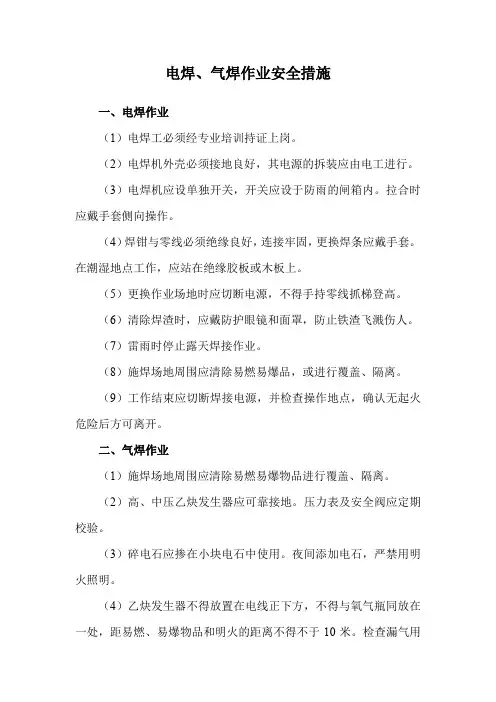 电焊、气焊作业安全措施

一、电焊作业

（1）电焊工必须经专业培训持证上岗。

（2）电焊机外壳必须接地良好，其电源的拆装应由电工进行。

（3）电焊机应设单独开关，开关应设于防雨的闸箱内。拉合时应戴手套侧向操作。

（4）焊钳与零线必须绝缘良好，连接牢固，更换焊条应戴手套。在潮湿地点工作，应站在绝缘胶板或木板上。

（5）更换作业场地时应切断电源，不得手持零线抓梯登高。

（6）清除焊渣时，应戴防护眼镜和面罩，防止铁渣飞溅伤人。

（7）雷雨时停止露天焊接作业。

（8）施焊场地周围应清除易燃易爆品，或进行覆盖、隔离。

（9）工作结束应切断焊接电源，并检查操作地点，确认无起火危险后方可离开。

二、气焊作业

（1）施焊场地周围应清除易燃易爆物品进行覆盖、隔离。

（2）高、中压乙炔发生器应可靠接地。压力表及安全阀应定期校验。

（3）碎电石应掺在小块电石中使用。夜间添加电石，严禁用明火照明。

（4）乙炔发生器不得放置在电线正下方，不得与氧气瓶同放在一处，距易燃、易爆物品和明火的距离不得不于 10 米。检查漏气用